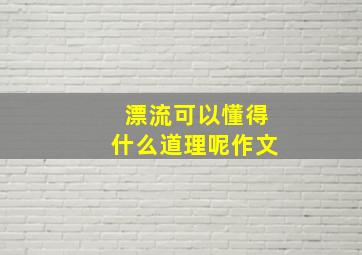 漂流可以懂得
什么道理呢作文